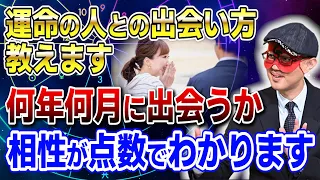 運命の人との出会い方
教えます

何年何月に出会うか

相性が点数でわかります